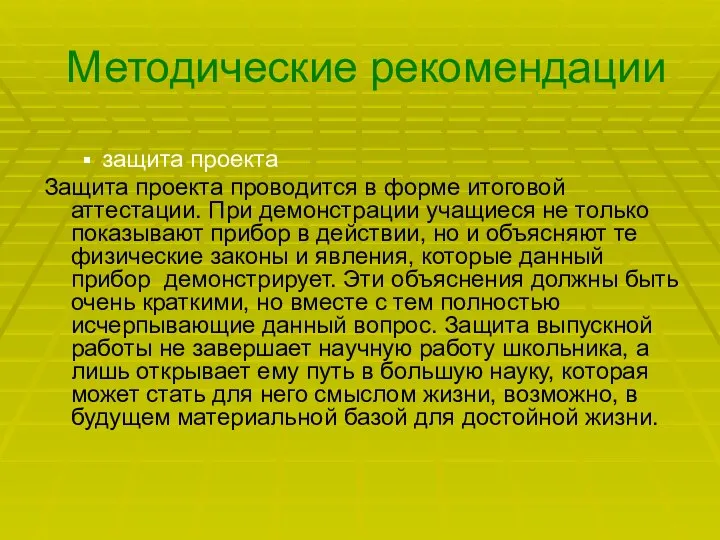 Методические рекомендации

▪ защита проекта

Защита проекта проводится в форме итоговой аттестации. При демонстрации учащиеся не только показывают прибор в действии, но и объясняют те физические законы и явления, которые данный прибор демонстрирует. Эти объяснения должны быть очень краткими, но вместе с тем полностью исчерпывающие данный вопрос. Защита выпускной работы не завершает научную работу школьника, а лишь открывает ему путь в большую науку, которая может стать для него смыслом жизни, возможно, в будущем материальной базой для достойной жизни.